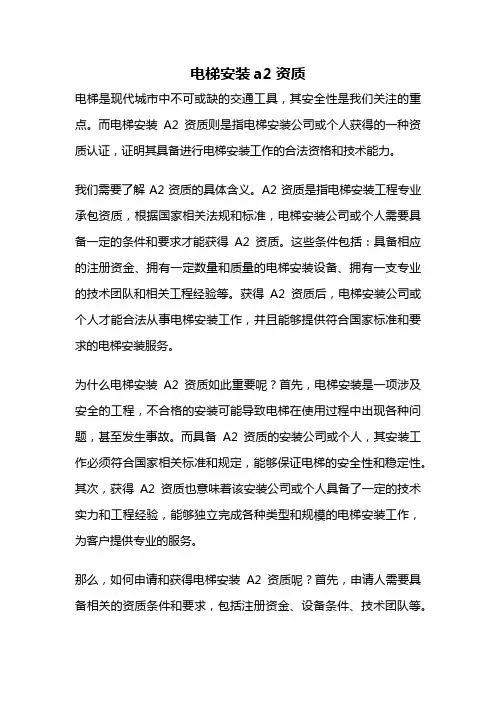 电梯安装 a2 资质

电梯是现代城市中不可或缺的交通工具，其安全性是我们关注的重点。而电梯安装 A2 资质则是指电梯安装公司或个人获得的一种资质认证，证明其具备进行电梯安装工作的合法资格和技术能力。

我们需要了解 A2 资质的具体含义。A2 资质是指电梯安装工程专业承包资质，根据国家相关法规和标准，电梯安装公司或个人需要具备一定的条件和要求才能获得 A2 资质。这些条件包括：具备相应的注册资金、拥有一定数量和质量的电梯安装设备、拥有一支专业的技术团队和相关工程经验等。获得 A2 资质后，电梯安装公司或个人才能合法从事电梯安装工作，并且能够提供符合国家标准和要求的电梯安装服务。

为什么电梯安装 A2 资质如此重要呢？首先，电梯安装是一项涉及安全的工程，不合格的安装可能导致电梯在使用过程中出现各种问题，甚至发生事故。而具备 A2 资质的安装公司或个人，其安装工作必须符合国家相关标准和规定，能够保证电梯的安全性和稳定性。其次，获得 A2 资质也意味着该安装公司或个人具备了一定的技术实力和工程经验，能够独立完成各种类型和规模的电梯安装工作，为客户提供专业的服务。

那么，如何申请和获得电梯安装 A2 资质呢？首先，申请人需要具备相关的资质条件和要求，包括注册资金、设备条件、技术团队等。